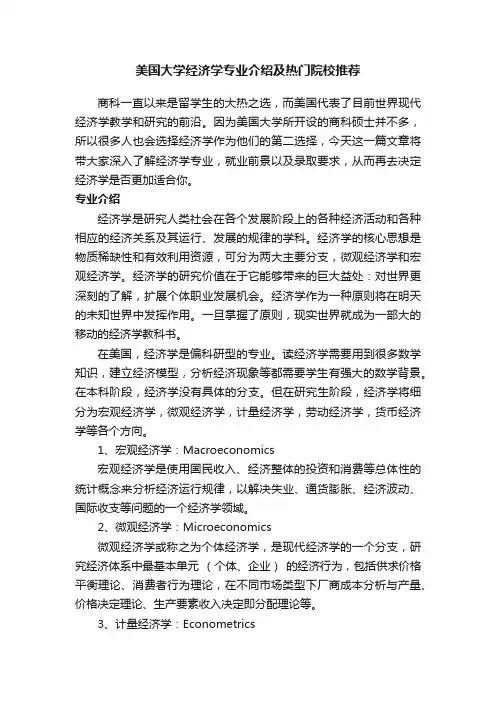 美国大学经济学专业介绍及热门院校推荐

商科一直以来是留学生的大热之选，而美国代表了目前世界现代经济学教学和研究的前沿。因为美国大学所开设的商科硕士并不多，所以很多人也会选择经济学作为他们的第二选择，今天这一篇文章将带大家深入了解经济学专业，就业前景以及录取要求，从而再去决定经济学是否更加适合你。

专业介绍

经济学是研究人类社会在各个发展阶段上的各种经济活动和各种相应的经济关系及其运行、发展的规律的学科。经济学的核心思想是物质稀缺性和有效利用资源，可分为两大主要分支，微观经济学和宏观经济学。经济学的研究价值在于它能够带来的巨大益处：对世界更深刻的了解，扩展个体职业发展机会。经济学作为一种原则将在明天的未知世界中发挥作用。一旦掌握了原则，现实世界就成为一部大的移动的经济学教科书。

在美国，经济学是偏科研型的专业。读经济学需要用到很多数学知识，建立经济模型，分析经济现象等都需要学生有强大的数学背景。在本科阶段，经济学没有具体的分支。但在研究生阶段，经济学将细分为宏观经济学，微观经济学，计量经济学，劳动经济学，货币经济学等各个方向。

1、宏观经济学：Macroeconomics

宏观经济学是使用国民收入、经济整体的投资和消费等总体性的统计概念来分析经济运行规律，以解决失业、通货膨胀、经济波动、国际收支等问题的一个经济学领域。

2、微观经济学：Microeconomics

微观经济学或称之为个体经济学，是现代经济学的一个分支，研究经济体系中最基本单元（个体、企业）的经济行为，包括供求价格平衡理论、消费者行为理论，在不同市场类型下厂商成本分析与产量、价格决定理论、生产要素收入决定即分配理论等。

3、计量经济学：Econometrics